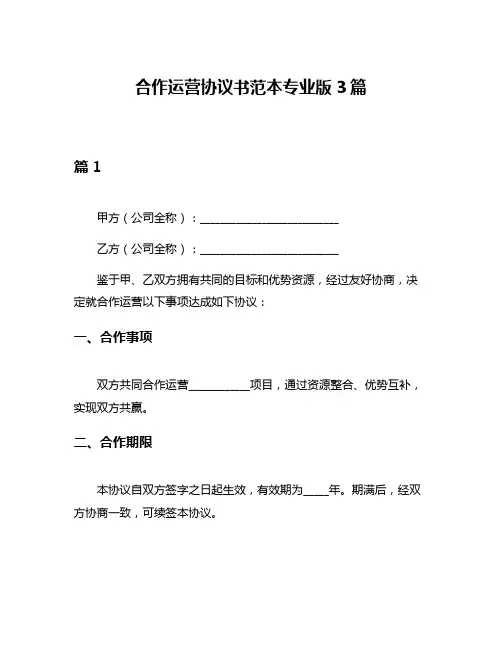 合作运营协议书范本专业版 3 篇

篇 1

甲方（公司全称）：________________________

乙方（公司全称）：________________________

鉴于甲、乙双方拥有共同的目标和优势资源，经过友好协商，决定就合作运营以下事项达成如下协议：

一、合作事项

双方共同合作运营__________项目，通过资源整合、优势互补，实现双方共赢。

二、合作期限

本协议自双方签字之日起生效，有效期为____年。期满后，经双方协商一致，可续签本协议。